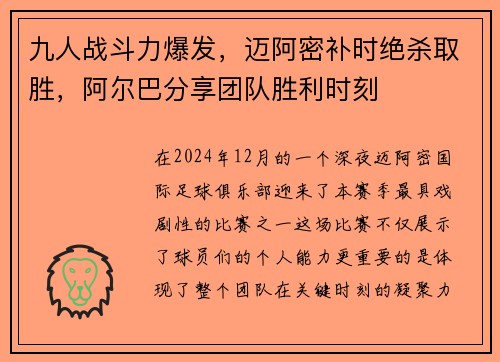 九人战斗力爆发，迈阿密补时绝杀取胜，阿尔巴分享团队胜利时刻

在2024年12月的一个深夜迈阿密国际足球俱乐部迎来了本赛季最具戏剧性的比赛之一这场比赛不仅展示了球员们的个人能力更重要的是体现了整个团队在关键时刻的凝聚力